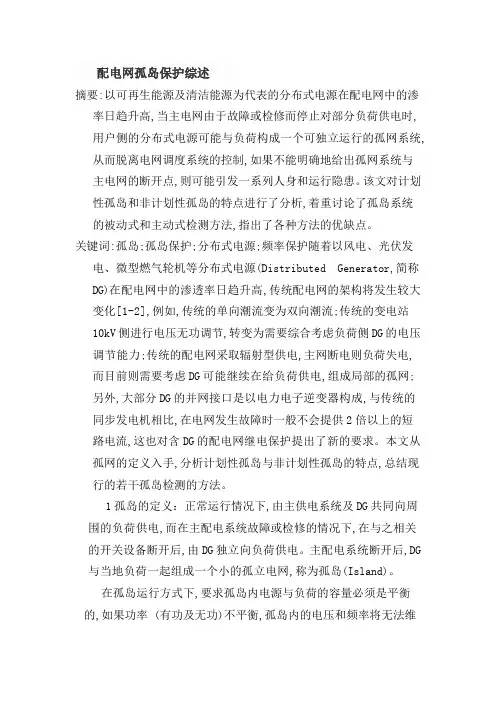 配电网孤岛保护综述

摘要:以可再生能源及清洁能源为代表的分布式电源在配电网中的渗率日趋升高,当主电网由于故障或检修而停止对部分负荷供电时,用户侧的分布式电源可能与负荷构成一个可独立运行的孤网系统,从而脱离电网调度系统的控制,如果不能明确地给出孤网系统与主电网的断开点,则可能引发一系列人身和运行隐患。该文对计划性孤岛和非计划性孤岛的特点进行了分析,着重讨论了孤岛系统的被动式和主动式检测方法,指出了各种方法的优缺点。

关键词:孤岛;孤岛保护;分布式电源;频率保护随着以风电、光伏发电、微型燃气轮机等分布式电源(Distributed Generator,简称DG)在配电网中的渗透率日趋升高,传统配电网的架构将发生较大变化[1-2],例如,传统的单向潮流变为双向潮流;传统的变电站10kV侧进行电压无功调节,转变为需要综合考虑负荷侧DG的电压调节能力;传统的配电网采取辐射型供电,主网断电则负荷失电,而目前则需要考虑DG可能继续在给负荷供电,组成局部的孤网;另外,大部分DG的并网接口是以电力电子逆变器构成,与传统的同步发电机相比,在电网发生故障时一般不会提供2倍以上的短路电流,这也对含DG的配电网继电保护提出了新的要求。本文从孤网的定义入手,分析计划性孤岛与非计划性孤岛的特点,总结现行的若干孤岛检测的方法。

1孤岛的定义:正常运行情况下,由主供电系统及DG共同向周围的负荷供电,而在主配电系统故障或检修的情况下,在与之相关的开关设备断开后,由DG独立向负荷供电。主配电系统断开后,DG与当地负荷一起组成一个小的孤立电网,称为孤岛(Island)。

在孤岛运行方式下,要求孤岛内电源与负荷的容量必须是平衡的,如果功率 (有功及无功)不平衡,孤岛内的电压和频率将无法维